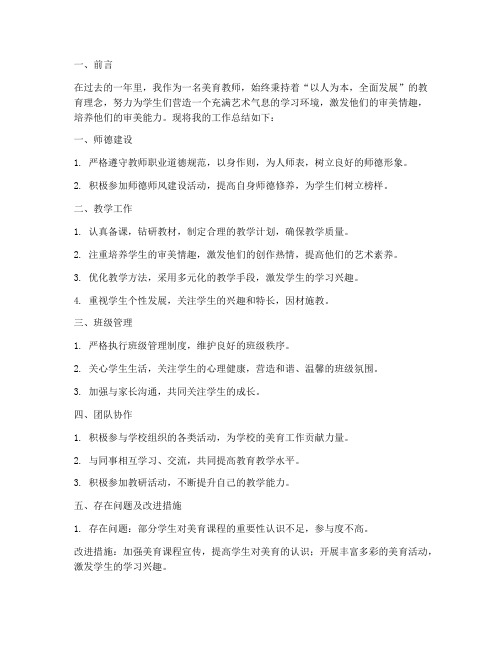 一、前言

在过去的一年里，我作为一名美育教师，始终秉持着“以人为本，全面发展”的教育理念，努力为学生们营造一个充满艺术气息的学习环境，激发他们的审美情趣，培养他们的审美能力。现将我的工作总结如下：

一、师德建设

1. 严格遵守教师职业道德规范，以身作则，为人师表，树立良好的师德形象。

2. 积极参加师德师风建设活动，提高自身师德修养，为学生们树立榜样。

二、教学工作

1. 认真备课，钻研教材，制定合理的教学计划，确保教学质量。

2. 注重培养学生的审美情趣，激发他们的创作热情，提高他们的艺术素养。

3. 优化教学方法，采用多元化的教学手段，激发学生的学习兴趣。

4. 重视学生个性发展，关注学生的兴趣和特长，因材施教。

三、班级管理

1. 严格执行班级管理制度，维护良好的班级秩序。

2. 关心学生生活，关注学生的心理健康，营造和谐、温馨的班级氛围。

3. 加强与家长沟通，共同关注学生的成长。

四、团队协作

1. 积极参与学校组织的各类活动，为学校的美育工作贡献力量。

2. 与同事相互学习、交流，共同提高教育教学水平。

3. 积极参加教研活动，不断提升自己的教学能力。

五、存在问题及改进措施

1. 存在问题：部分学生对美育课程的重要性认识不足，参与度不高。

改进措施：加强美育课程宣传，提高学生对美育的认识；开展丰富多彩的美育活动，激发学生的学习兴趣。